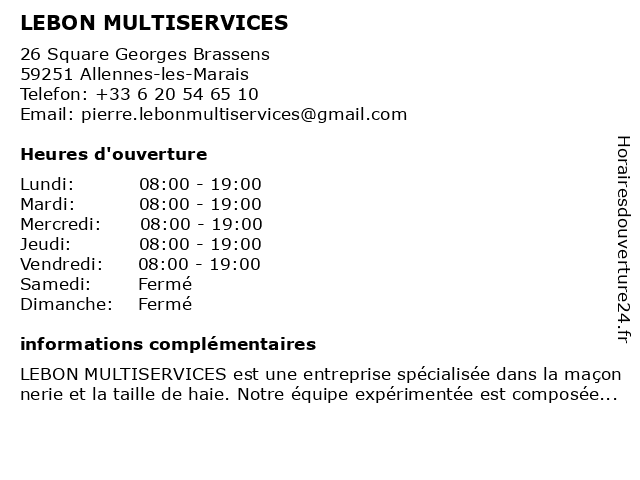 LEBON MULTISERVICES

26 Square Georges Brassens
59251 Allennes-les-Marais
Telefon: +33 6 20 54 65 10
Email: pierre.lebonmultiservices@gmail.com

Heures d'ouverture

| Lundi: | 08:00 - 19:00 |
|---|---|
| Mardi: | 08:00 - 19:00 |
| Mercredi: | 08:00 - 19:00 |
| Jeudi: | 08:00 - 19:00 |
| Vendredi: | 08:00 - 19:00 |
| Samedi: | Fermé |
| Dimanche: | Fermé |

informations complémentaires

LEBON MULTISERVICES est une entreprise spécialisée dans la maçon nerie et la taille de haie. Notre équipe expérimentée est composée...

Horairesdouverture24.fr